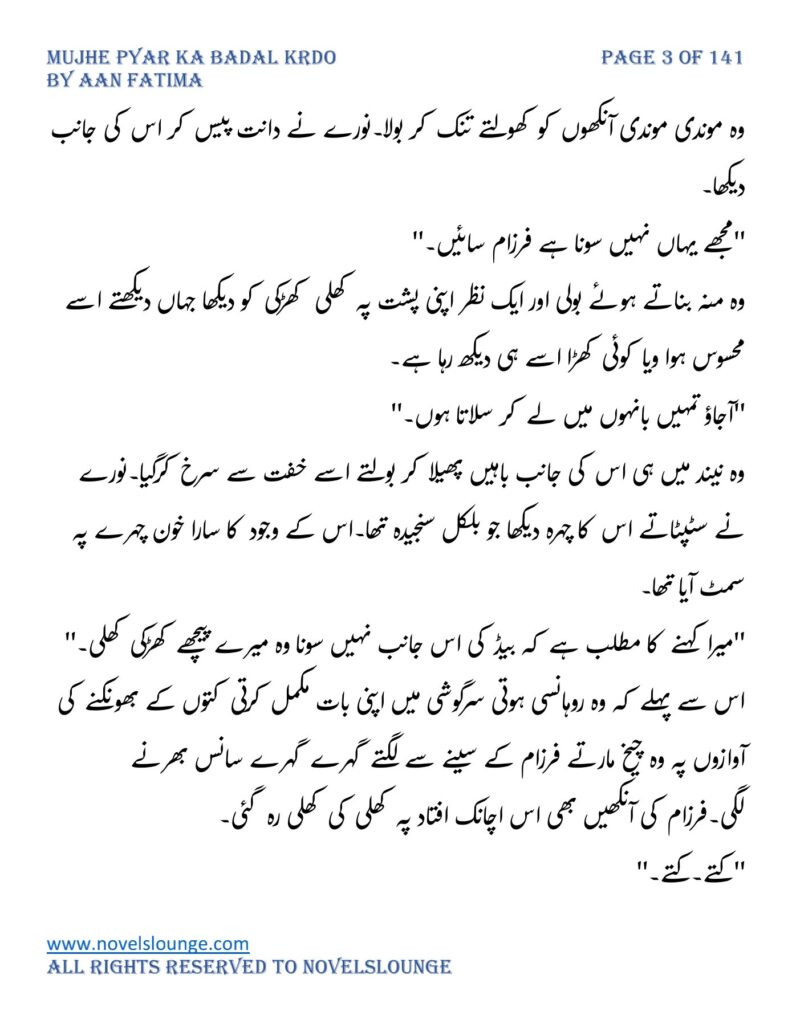 MUJHE PYAR KA BADAL KRDO
BY AAN FATIMA

PAGE 3 OF 141

وہ موندی موندی آنکھوں کو کھولتے تنک کر بولا۔ نورے نے دانت پیس کر اس کی جانب دیکھا۔

"مجھے یہاں نہیں سونا ہے فرزام سائیں۔"

وہ منہ بناتے ہوئے بولی اور ایک نظر اپنی پشت پہ کھلی کھڑکی کو دیکھا جہاں دیکھتے اسے محسوس ہوا ویا کوئی کھڑا اسے ہی دیکھ رہا ہے۔

"آجاؤ تمہیں بانہوں میں لے کر سلاتا ہوں۔"

وہ نیند میں ہی اس کی جانب باہیں پھیلا کر بولتے اسے خفت سے سرخ کرگیا۔ نورے نے سٹپٹاتے اس کا چہرہ دیکھا جو بلکل سنجیدہ تھا۔ اس کے وجود کا سارا خون چہرے پہ سمٹ آیا تھا۔

"میرا کہنے کا مطلب ہے کہ بیڈ کی اس جانب نہیں سونا وہ میرے پیچھے کھڑکی کھلی۔"

اس سے پہلے کہ وہ روہانسی ہوتی سرگوشی میں اپنی بات مکمل کرتی کتوں کے بھونکنے کی آوازوں پہ وہ چیخ مارتے فرزام کے سینے سے لگتے گہرے گہرے سانس بھرنے لگی۔ فرزام کی آنکھیں بھی اس اچانک افتاد پہ کھلی کی کھلی رہ گئی۔

"کتے۔ کتے۔"

www.novelslounge.com
ALL RIGHTS RESERVED TO NOVELSLOUNGE